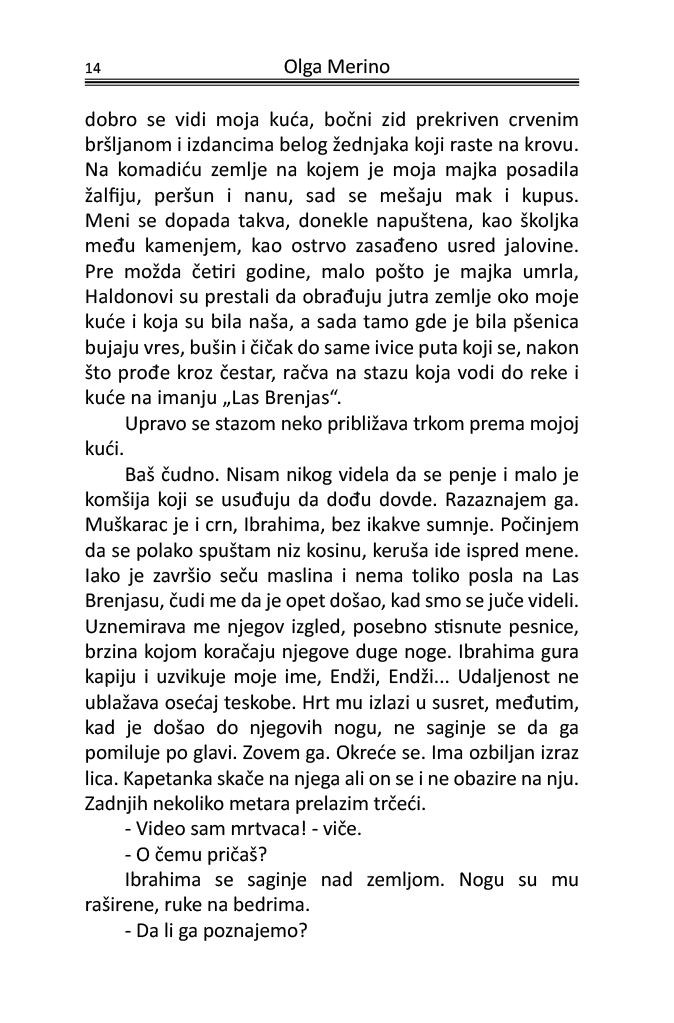 14 Olga Merino

dobro se vidi moja kuća, bočni zid prekriven crvenim bršljanom i izdancima belog žednjaka koji raste na krovu. Na komadiću zemlje na kojem je moja majka posadila žalfiju, peršun i nanu, sad se mešaju mak i kupus. Meni se dopada takva, donekle napuštena, kao školjka među kamenjem, kao ostrvo zasađeno usred jalovine. Pre možda četiri godine, malo pošto je majka umrla, Haldonovi su prestali da obrađuju jutra zemlje oko moje kuće i koja su bila naša, a sada tamo gde je bila pšenica bujaju vres, bušin i čičak do same ivice puta koji se, nakon što prođe kroz čestar, račva na stazu koja vodi do reke i kuće na imanju „Las Brenjas“.

Upravo se stazom neko približava trkom prema mojoj kući.

Baš čudno. Nisam nikog videla da se penje i malo je komšija koji se usuđuju da dođu dovde. Razaznajem ga. Muškarac je i crn, Ibrahima, bez ikakve sumnje. Počinjem da se polako spuštam niz kosinu, keruša ide ispred mene. Iako je završio seču maslina i nema toliko posla na Las Brenjasu, čudi me da je opet došao, kad smo se juče videli. Uznemirava me njegov izgled, posebno stisnute pesnice, brzina kojom koračaju njegove duge noge. Ibrahima gura kapiju i uzvikuje moje ime, Endži, Endži... Udaljenost ne ublažava osećaj teskobe. Hrt mu izlazi u susret, međutim, kad je došao do njegovih nogu, ne saginje se da ga pomiluje po glavi. Zovem ga. Okreće se. Ima ozbiljan izraz lica. Kapetanka skače na njega ali on se i ne obazire na nju. Zadnjih nekoliko metara prelazim trčeći.

- Video sam mrtvaca! - viče.

- O čemu pričaš?

Ibrahima se saginje nad zemljom. Nogu su mu raširene, ruke na bedrima.

- Da li ga poznajemo?